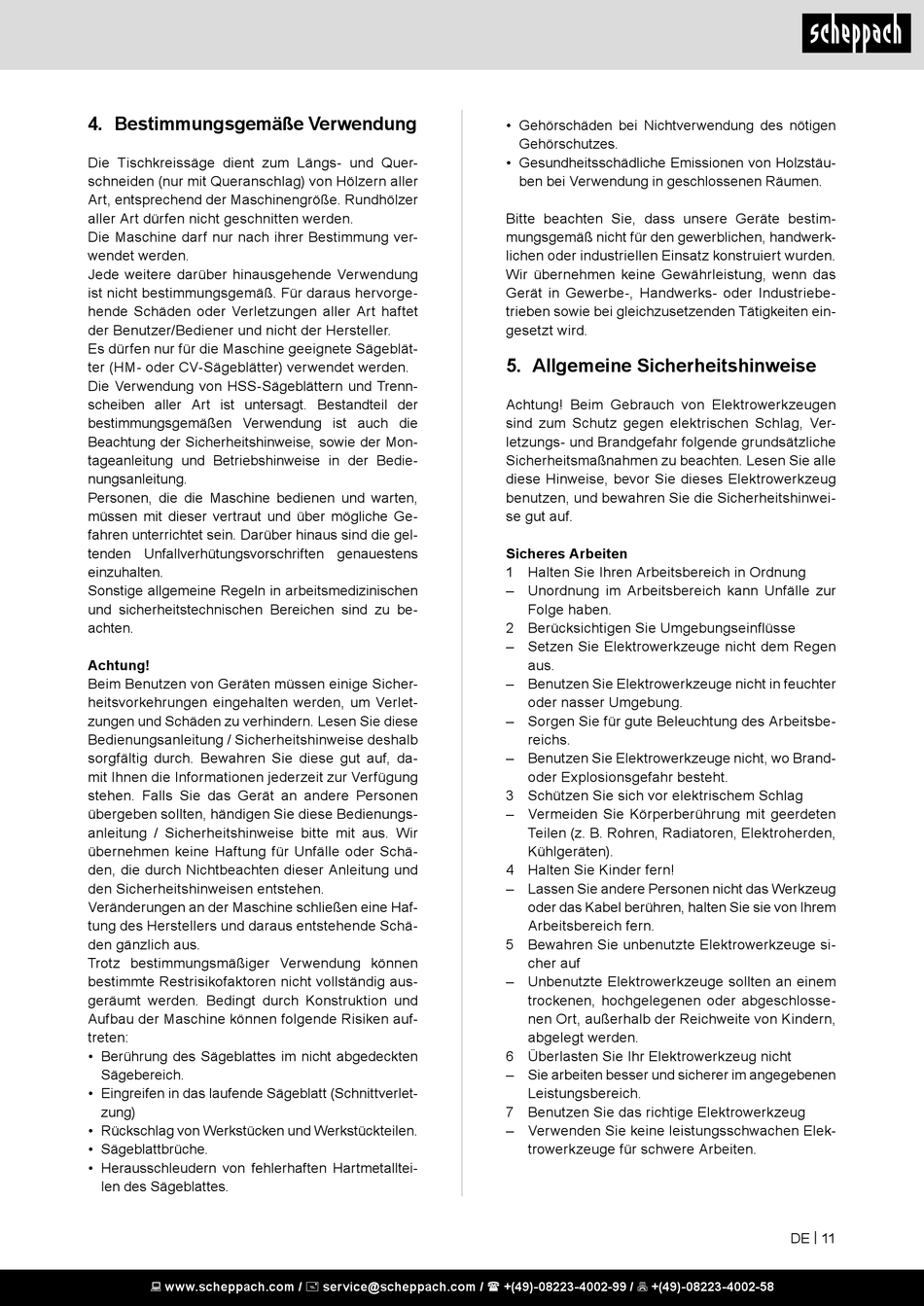 scheppach

4. Bestimmungsgemäße Verwendung

Die Tischkreissäge dient zum Längs- und Querschneiden (nur mit Queranschlag) von Hölzern aller Art, entsprechend der Maschinengröße. Rundhölzer aller Art dürfen nicht geschnitten werden.
Die Maschine darf nur nach ihrer Bestimmung verwendet werden.
Jede weitere darüber hinausgehende Verwendung ist nicht bestimmungsgemäß. Für daraus hervorgehende Schäden oder Verletzungen aller Art haftet der Benutzer/Bediener und nicht der Hersteller.
Es dürfen nur für die Maschine geeignete Sägeblätter (HM- oder CV-Sägeblätter) verwendet werden.
Die Verwendung von HSS-Sägeblättern und Trennscheiben aller Art ist untersagt. Bestandteil der bestimmungsgemäßen Verwendung ist auch die Beachtung der Sicherheitshinweise, sowie der Montageanleitung und Betriebshinweise in der Bedienungsanleitung.
Personen, die die Maschine bedienen und warten, müssen mit dieser vertraut und über mögliche Gefahren unterrichtet sein. Darüber hinaus sind die geltenden Unfallverhütungsvorschriften genauestens einzuhalten.
Sonstige allgemeine Regeln in arbeitsmedizinischen und sicherheitstechnischen Bereichen sind zu beachten.

Achtung!
Beim Benutzen von Geräten müssen einige Sicherheitsvorkehrungen eingehalten werden, um Verletzungen und Schäden zu verhindern. Lesen Sie diese Bedienungsanleitung / Sicherheitshinweise deshalb sorgfältig durch. Bewahren Sie diese gut auf, damit Ihnen die Informationen jederzeit zur Verfügung stehen. Falls Sie das Gerät an andere Personen übergeben sollten, händigen Sie diese Bedienungsanleitung / Sicherheitshinweise bitte mit aus. Wir übernehmen keine Haftung für Unfälle oder Schäden, die durch Nichtbeachten dieser Anleitung und den Sicherheitshinweisen entstehen.
Veränderungen an der Maschine schließen eine Haftung des Herstellers und daraus entstehende Schäden gänzlich aus.
Trotz bestimmungsmäßiger Verwendung können bestimmte Restrisikofaktoren nicht vollständig ausgeräumt werden. Bedingt durch Konstruktion und Aufbau der Maschine können folgende Risiken auftreten:
• Berührung des Sägeblattes im nicht abgedeckten Sägebereich.
• Eingreifen in das laufende Sägeblatt (Schnittverletzung)
• Rückschlag von Werkstücken und Werkstückteilen.
• Sägeblattbrüche.
• Herausschleudern von fehlerhaften Hartmetallteilen des Sägeblattes.
• Gehörschäden bei Nichtverwendung des nötigen Gehörschutzes.
• Gesundheitsschädliche Emissionen von Holzstäuben bei Verwendung in geschlossenen Räumen.

Bitte beachten Sie, dass unsere Geräte bestimmungsgemäß nicht für den gewerblichen, handwerklichen oder industriellen Einsatz konstruiert wurden. Wir übernehmen keine Gewährleistung, wenn das Gerät in Gewerbe-, Handwerks- oder Industriebetrieben sowie bei gleichzusetzenden Tätigkeiten eingesetzt wird.

5. Allgemeine Sicherheitshinweise

Achtung! Beim Gebrauch von Elektrowerkzeugen sind zum Schutz gegen elektrischen Schlag, Verletzungs- und Brandgefahr folgende grundsätzliche Sicherheitsmaßnahmen zu beachten. Lesen Sie alle diese Hinweise, bevor Sie dieses Elektrowerkzeug benutzen, und bewahren Sie die Sicherheitshinweise gut auf.

Sicheres Arbeiten
1 Halten Sie Ihren Arbeitsbereich in Ordnung
– Unordnung im Arbeitsbereich kann Unfälle zur Folge haben.
2 Berücksichtigen Sie Umgebungseinflüsse
– Setzen Sie Elektrowerkzeuge nicht dem Regen aus.
– Benutzen Sie Elektrowerkzeuge nicht in feuchter oder nasser Umgebung.
– Sorgen Sie für gute Beleuchtung des Arbeitsbereichs.
– Benutzen Sie Elektrowerkzeuge nicht, wo Brand- oder Explosionsgefahr besteht.
3 Schützen Sie sich vor elektrischem Schlag
– Vermeiden Sie Körperberührung mit geerdeten Teilen (z. B. Rohren, Radiatoren, Elektroherden, Kühlgeräten).
4 Halten Sie Kinder fern!
– Lassen Sie andere Personen nicht das Werkzeug oder das Kabel berühren, halten Sie sie von Ihrem Arbeitsbereich fern.
5 Bewahren Sie unbenutzte Elektrowerkzeuge sicher auf
– Unbenutzte Elektrowerkzeuge sollten an einem trockenen, hochgelegenen oder abgeschlossenen Ort, außerhalb der Reichweite von Kindern, abgelegt werden.
6 Überlasten Sie Ihr Elektrowerkzeug nicht
– Sie arbeiten besser und sicherer im angegebenen Leistungsbereich.
7 Benutzen Sie das richtige Elektrowerkzeug
– Verwenden Sie keine leistungsschwachen Elektrowerkzeuge für schwere Arbeiten.

DE | 11

www.scheppach.com / service@scheppach.com / +(49)-08223-4002-99 / +(49)-08223-4002-58